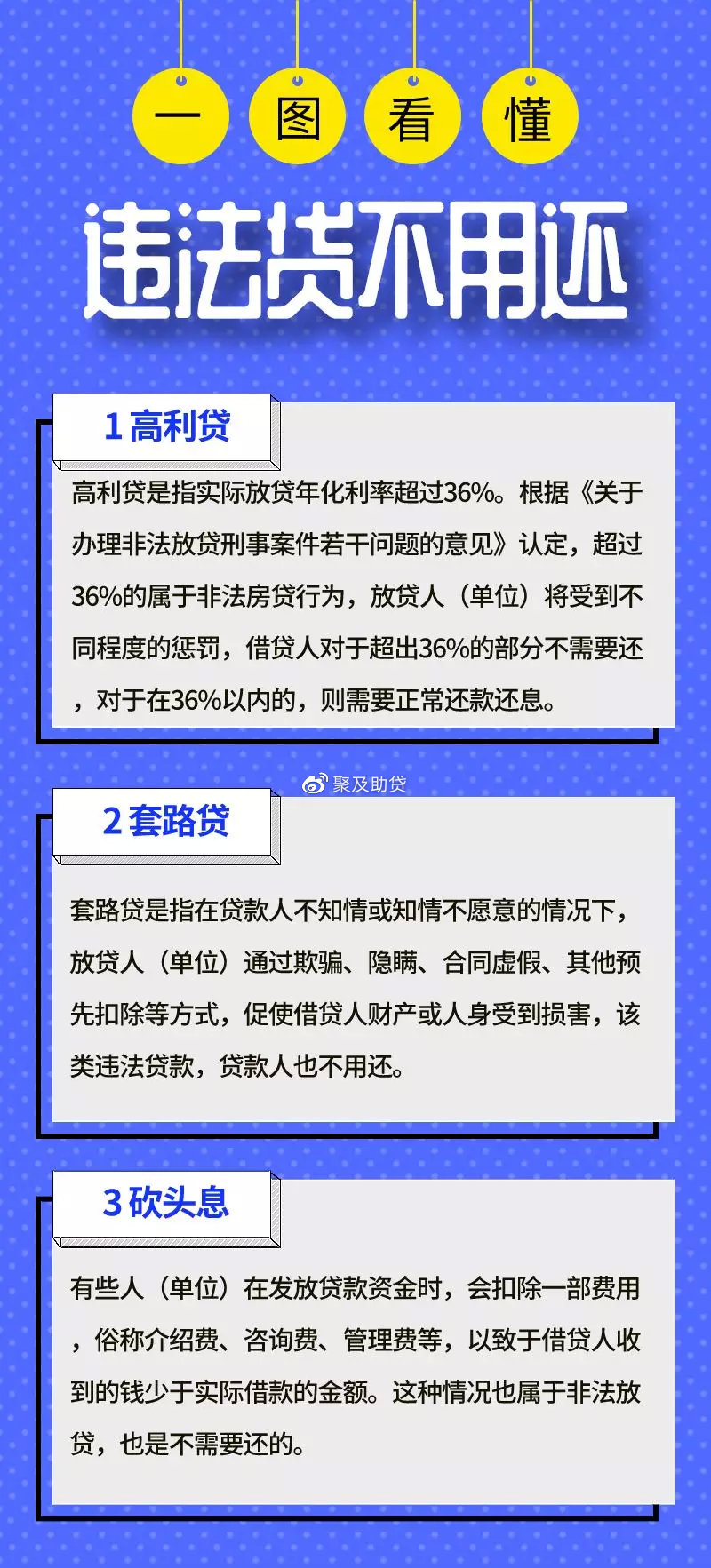 一 图 看 懂

违法贷不用还

1 高利贷

高利贷是指实际放贷年化利率超过36%。根据《关于办理非法放贷刑事案件若干问题的意见》认定，超过36%的属于非法房贷行为，放贷人（单位）将受到不同程度的惩罚，借贷人对于超出36%的部分不需要还，对于在36%以内的，则需要正常还款还息。

聚及助贷

2 套路贷

套路贷是指在贷款人不知情或知情不愿意的情况下，放贷人（单位）通过欺骗、隐瞒、合同虚假、其他预先扣除等方式，促使借贷人财产或人身受到损害，该类违法贷款，贷款人也不用还。

3 砍头息

有些人（单位）在发放贷款资金时，会扣除一部费用，俗称介绍费、咨询费、管理费等，以致于借贷人收到的钱少于实际借款的金额。这种情况也属于非法放贷，也是不需要还的。